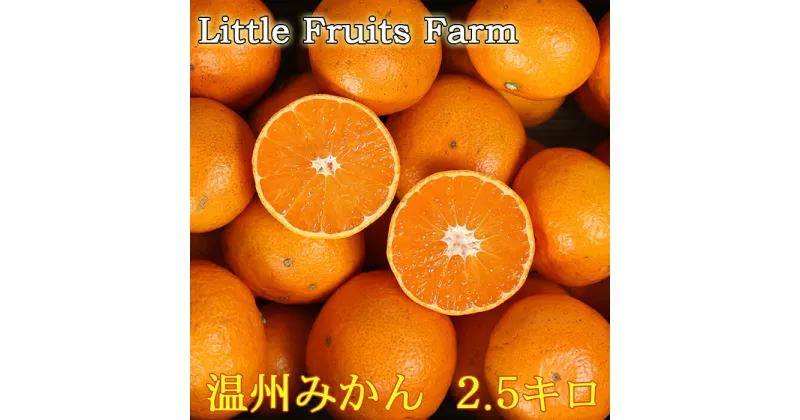 Little Fruits Farm

温州みかん　2.5キロ